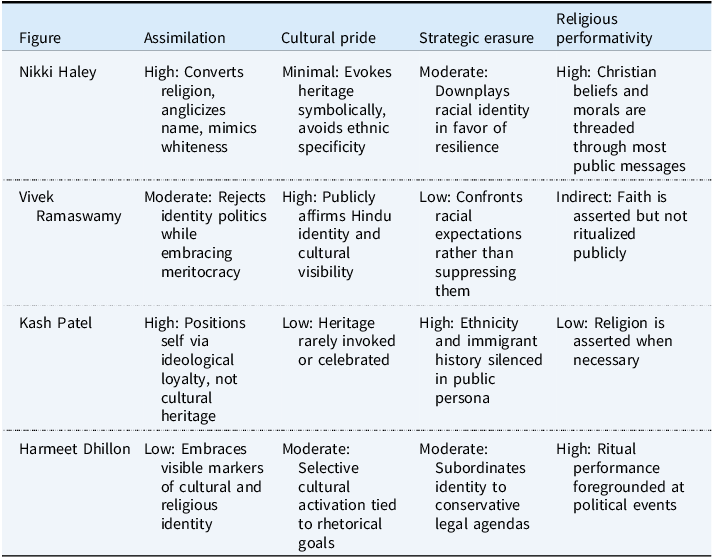 | Figure | Assimilation | Cultural pride | Strategic erasure | Religious performativity |
|---|---|---|---|---|
| Nikki Haley | High: Converts religion, anglicizes name, mimics whiteness | Minimal: Evokes heritage symbolically, avoids ethnic specificity | Moderate: Downplays racial identity in favor of resilience | High: Christian beliefs and morals are threaded through most public messages |
| Vivek Ramaswamy | Moderate: Rejects identity politics while embracing meritocracy | High: Publicly affirms Hindu identity and cultural visibility | Low: Confronts racial expectations rather than suppressing them | Indirect: Faith is asserted but not ritualized publicly |
| Kash Patel | High: Positions self via ideological loyalty, not cultural heritage | Low: Heritage rarely invoked or celebrated | High: Ethnicity and immigrant history silenced in public persona | Low: Religion is asserted when necessary |
| Harmeet Dhillon | Low: Embraces visible markers of cultural and religious identity | Moderate: Selective cultural activation tied to rhetorical goals | Moderate: Subordinates identity to conservative legal agendas | High: Ritual performance foregrounded at political events |